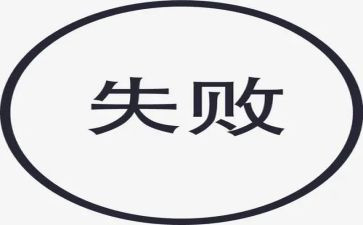 失败